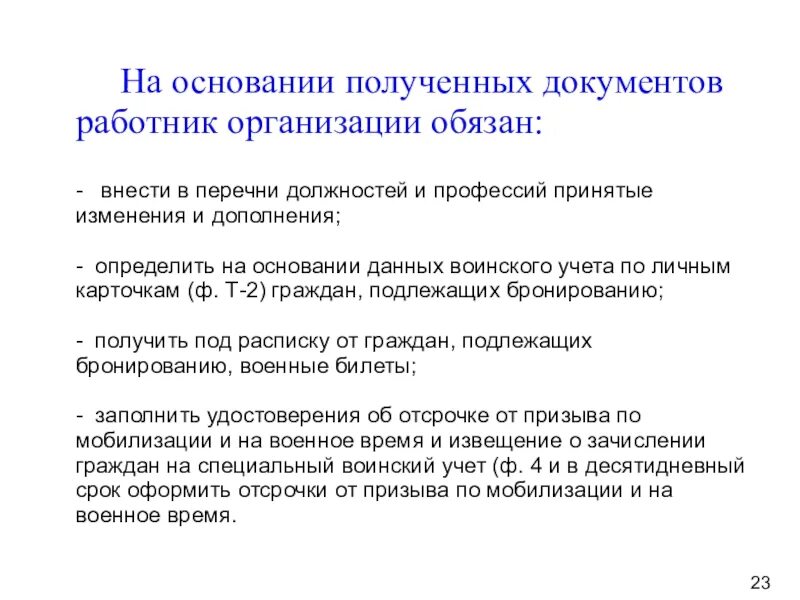 На основании полученных документов работник организации обязан:

- внести в перечни должностей и профессий принятые изменения и дополнения;

- определить на основании данных воинского учета по личным карточкам (ф. Т-2) граждан, подлежащих бронированию;

- получить под расписку от граждан, подлежащих бронированию, военные билеты;

- заполнить удостоверения об отсрочке от призыва по мобилизации и на военное время и извещение о зачислении граждан на специальный воинский учет (ф. 4 и в десятидневный срок оформить отсрочки от призыва по мобилизации и на военное время.

23